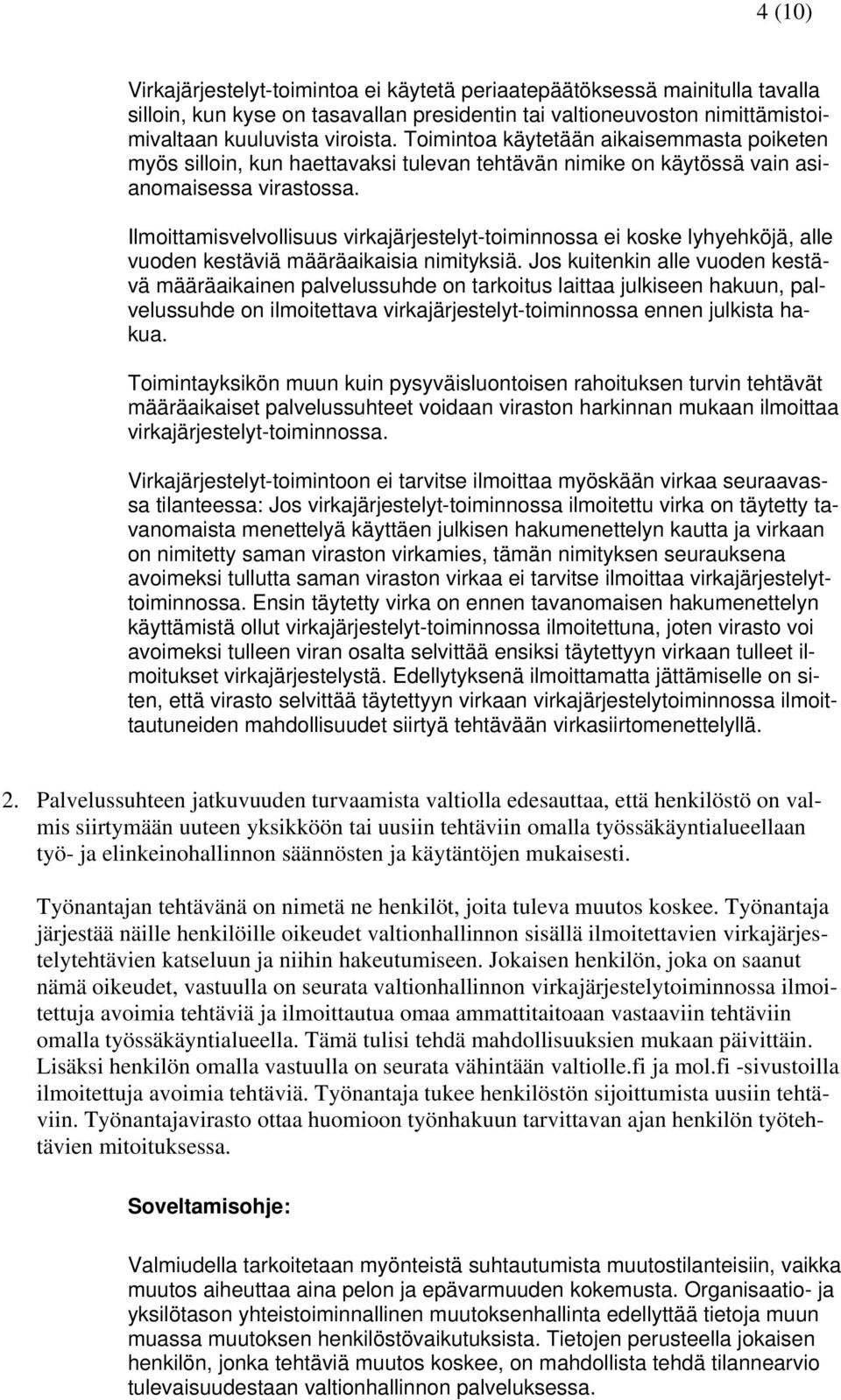 4 (10)

Virkajärjestelyt-toimintoa ei käytetä periaatepäätöksessä mainitulla tavalla silloin, kun kyse on tasavallan presidentin tai valtioneuvoston nimittämistoimivaltaan kuuluvista viroista. Toimintoa käytetään aikaisemmasta poiketen myös silloin, kun haettavaksi tulevan tehtävän nimike on käytössä vain asianomaisessa virastossa.

Ilmoittamisvelvollisuus virkajärjestelyt-toiminnossa ei koske lyhyehköjä, alle vuoden kestäviä määräaikaisia nimityksiä. Jos kuitenkin alle vuoden kestävä määräaikainen palvelussuhde on tarkoitus laittaa julkiseen hakuun, palvelussuhde on ilmoitettava virkajärjestelyt-toiminnossa ennen julkista hakua.

Toimintayksikön muun kuin pysyväisluontoisen rahoituksen turvin tehtävät määräaikaiset palvelussuhteet voidaan viraston harkinnan mukaan ilmoittaa virkajärjestelyt-toiminnossa.

Virkajärjestelyt-toimintoon ei tarvitse ilmoittaa myöskään virkaa seuraavassa tilanteessa: Jos virkajärjestelyt-toiminnossa ilmoitettu virka on täytetty tavanomaista menettelyä käyttäen julkisen hakumenettelyn kautta ja virkaan on nimitetty saman viraston virkamies, tämän nimityksen seurauksena avoimeksi tullutta saman viraston virkaa ei tarvitse ilmoittaa virkajärjestelyt-toiminnossa. Ensin täytetty virka on ennen tavanomaisen hakumenettelyn käyttämistä ollut virkajärjestelyt-toiminnossa ilmoitettuna, joten virasto voi avoimeksi tulleen viran osalta selvittää ensiksi täytettyyn virkaan tulleet ilmoitukset virkajärjestelystä. Edellytyksenä ilmoittamatta jättämiselle on siten, että virasto selvittää täytettyyn virkaan virkajärjestelytoiminnossa ilmoittautuneiden mahdollisuudet siirtyä tehtävään virkasiirtomenettelyllä.

2. Palvelussuhteen jatkuvuuden turvaamista valtiolla edesauttaa, että henkilöstö on valmis siirtymään uuteen yksikköön tai uusiin tehtäviin omalla työssäkäyntialueellaan työ- ja elinkeinohallinnon säännösten ja käytäntöjen mukaisesti.

Työnantajan tehtävänä on nimetä ne henkilöt, joita tuleva muutos koskee. Työnantaja järjestää näille henkilöille oikeudet valtionhallinnon sisällä ilmoitettavien virkajärjestelytehtävien katseluun ja niihin hakeutumiseen. Jokaisen henkilön, joka on saanut nämä oikeudet, vastuulla on seurata valtionhallinnon virkajärjestelytoiminnossa ilmoitettuja avoimia tehtäviä ja ilmoittautua omaa ammattitaitoaan vastaaviin tehtäviin omalla työssäkäyntialueella. Tämä tulisi tehdä mahdollisuuksien mukaan päivittäin. Lisäksi henkilön omalla vastuulla on seurata vähintään valtiolle.fi ja mol.fi -sivustoilla ilmoitettuja avoimia tehtäviä. Työnantaja tukee henkilöstön sijoittumista uusiin tehtäviin. Työnantajavirasto ottaa huomioon työnhakuun tarvittavan ajan henkilön työtehtävien mitoituksessa.

Soveltamisohje:

Valmiudella tarkoitetaan myönteistä suhtautumista muutostilanteisiin, vaikka muutos aiheuttaa aina pelon ja epävarmuuden kokemusta. Organisaatio- ja yksilötason yhteistoiminnallinen muutoksenhallinta edellyttää tietoja muun muassa muutoksen henkilöstövaikutuksista. Tietojen perusteella jokaisen henkilön, jonka tehtäviä muutos koskee, on mahdollista tehdä tilannearvio tulevaisuudestaan valtionhallinnon palveluksessa.